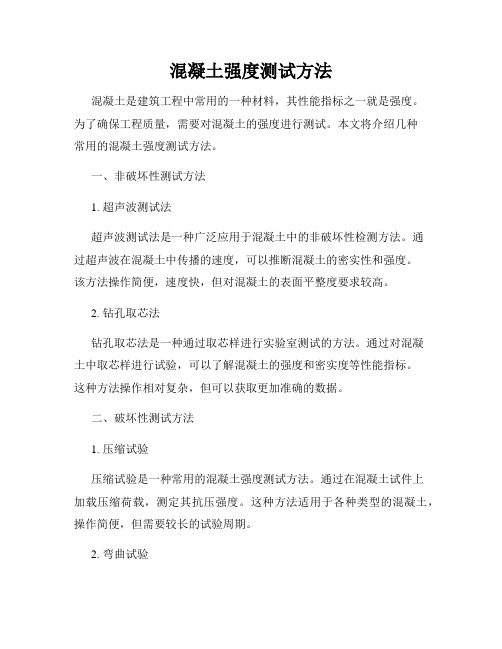 混凝土强度测试方法

混凝土是建筑工程中常用的一种材料，其性能指标之一就是强度。为了确保工程质量，需要对混凝土的强度进行测试。本文将介绍几种常用的混凝土强度测试方法。

一、非破坏性测试方法

1. 超声波测试法

超声波测试法是一种广泛应用于混凝土中的非破坏性检测方法。通过超声波在混凝土中传播的速度，可以推断混凝土的密实性和强度。该方法操作简便，速度快，但对混凝土的表面平整度要求较高。

2. 钻孔取芯法

钻孔取芯法是一种通过取芯样进行实验室测试的方法。通过对混凝土中取芯样进行试验，可以了解混凝土的强度和密实度等性能指标。这种方法操作相对复杂，但可以获取更加准确的数据。

二、破坏性测试方法

1. 压缩试验

压缩试验是一种常用的混凝土强度测试方法。通过在混凝土试件上加载压缩荷载，测定其抗压强度。这种方法适用于各种类型的混凝土，操作简便，但需要较长的试验周期。

2. 弯曲试验